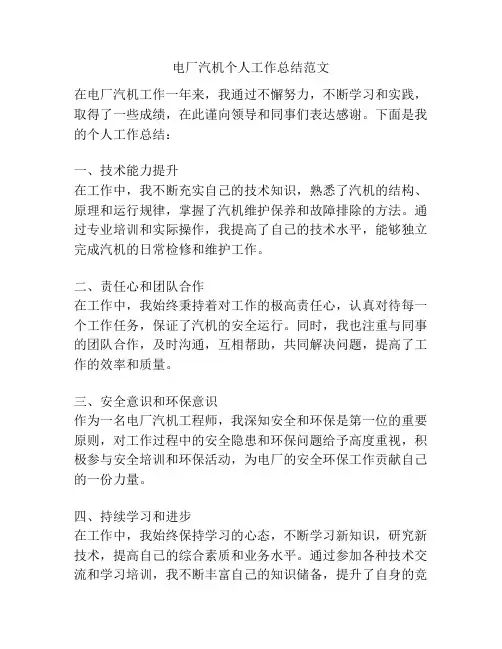 电厂汽机个人工作总结范文

在电厂汽机工作一年来，我通过不懈努力，不断学习和实践，取得了一些成绩，在此谨向领导和同事们表达感谢。下面是我的个人工作总结：

一、技术能力提升
在工作中，我不断充实自己的技术知识，熟悉了汽机的结构、原理和运行规律，掌握了汽机维护保养和故障排除的方法。通过专业培训和实际操作，我提高了自己的技术水平，能够独立完成汽机的日常检修和维护工作。

二、责任心和团队合作
在工作中，我始终秉持着对工作的极高责任心，认真对待每一个工作任务，保证了汽机的安全运行。同时，我也注重与同事的团队合作，及时沟通，互相帮助，共同解决问题，提高了工作的效率和质量。

三、安全意识和环保意识
作为一名电厂汽机工程师，我深知安全和环保是第一位的重要原则，对工作过程中的安全隐患和环保问题给予高度重视，积极参与安全培训和环保活动，为电厂的安全环保工作贡献自己的一份力量。

四、持续学习和进步
在工作中，我始终保持学习的心态，不断学习新知识，研究新技术，提高自己的综合素质和业务水平。通过参加各种技术交流和学习培训，我不断丰富自己的知识储备，提升了自身的竞